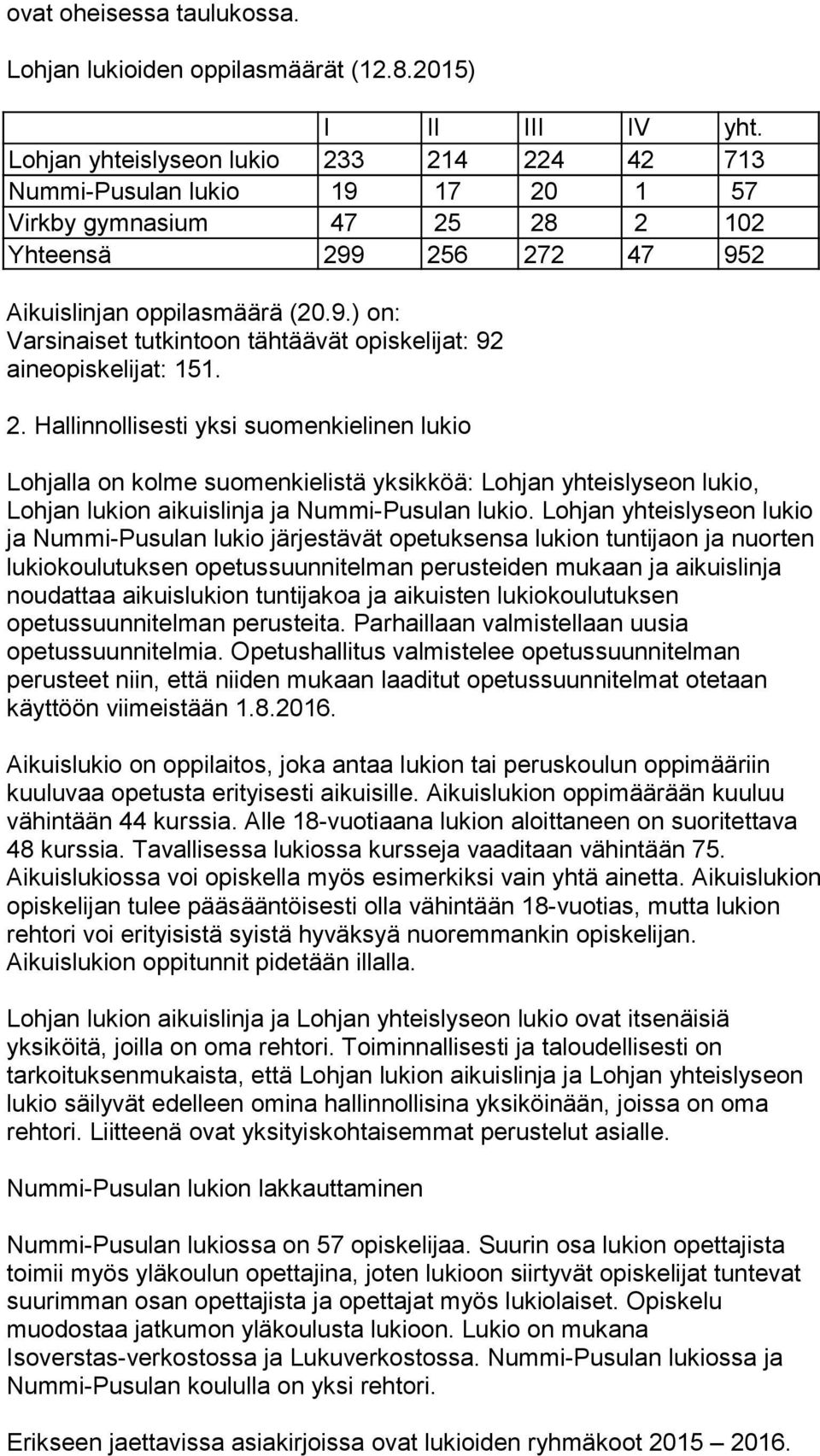 ovat oheisessa taulukossa.

Lohjan lukioiden oppilasmäärät (12.8.2015)

| | I | II | III | IV | yht. |
|---|---|---|---|---|---|
| Lohjan yhteislyseon lukio | 233 | 214 | 224 | 42 | 713 |
| Nummi-Pusulan lukio | 19 | 17 | 20 | 1 | 57 |
| Virkby gymnasium | 47 | 25 | 28 | 2 | 102 |
| Yhteensä | 299 | 256 | 272 | 47 | 952 |

Aikuislinjan oppilasmäärä (20.9.) on:
Varsinaiset tutkintoon tähtäävät opiskelijat: 92
aineopiskelijat: 151.

2. Hallinnollisesti yksi suomenkielinen lukio

Lohjalla on kolme suomenkielistä yksikköä: Lohjan yhteislyseon lukio, Lohjan lukion aikuislinja ja Nummi-Pusulan lukio. Lohjan yhteislyseon lukio ja Nummi-Pusulan lukio järjestävät opetuksensa lukion tuntijaon ja nuorten lukiokoulutuksen opetussuunnitelman perusteiden mukaan ja aikuislinja noudattaa aikuislukion tuntijakoa ja aikuisten lukiokoulutuksen opetussuunnitelman perusteita. Parhaillaan valmistellaan uusia opetussuunnitelmia. Opetushallitus valmistelee opetussuunnitelman perusteet niin, että niiden mukaan laaditut opetussuunnitelmat otetaan käyttöön viimeistään 1.8.2016.

Aikuislukio on oppilaitos, joka antaa lukion tai peruskoulun oppimääriin kuuluvaa opetusta erityisesti aikuisille. Aikuislukion oppimäärään kuuluu vähintään 44 kurssia. Alle 18-vuotiaana lukion aloittaneen on suoritettava 48 kurssia. Tavallisessa lukiossa kursseja vaaditaan vähintään 75. Aikuislukiossa voi opiskella myös esimerkiksi vain yhtä ainetta. Aikuislukion opiskelijan tulee pääsääntöisesti olla vähintään 18-vuotias, mutta lukion rehtori voi erityisistä syistä hyväksyä nuoremmankin opiskelijan. Aikuislukion oppitunnit pidetään illalla.

Lohjan lukion aikuislinja ja Lohjan yhteislyseon lukio ovat itsenäisiä yksiköitä, joilla on oma rehtori. Toiminnallisesti ja taloudellisesti on tarkoituksenmukaista, että Lohjan lukion aikuislinja ja Lohjan yhteislyseon lukio säilyvät edelleen omina hallinnollisina yksiköinään, joissa on oma rehtori. Liitteenä ovat yksityiskohtaisemmat perustelut asialle.

Nummi-Pusulan lukion lakkauttaminen

Nummi-Pusulan lukiossa on 57 opiskelijaa. Suurin osa lukion opettajista toimii myös yläkoulun opettajina, joten lukioon siirtyvät opiskelijat tuntevat suurimman osan opettajista ja opettajat myös lukiolaiset. Opiskelu muodostaa jatkumon yläkoulusta lukioon. Lukio on mukana Isoverstas-verkostossa ja Lukuverkostossa. Nummi-Pusulan lukiossa ja Nummi-Pusulan koululla on yksi rehtori.

Erikseen jaettavissa asiakirjoissa ovat lukioiden ryhmäkoot 2015 – 2016.